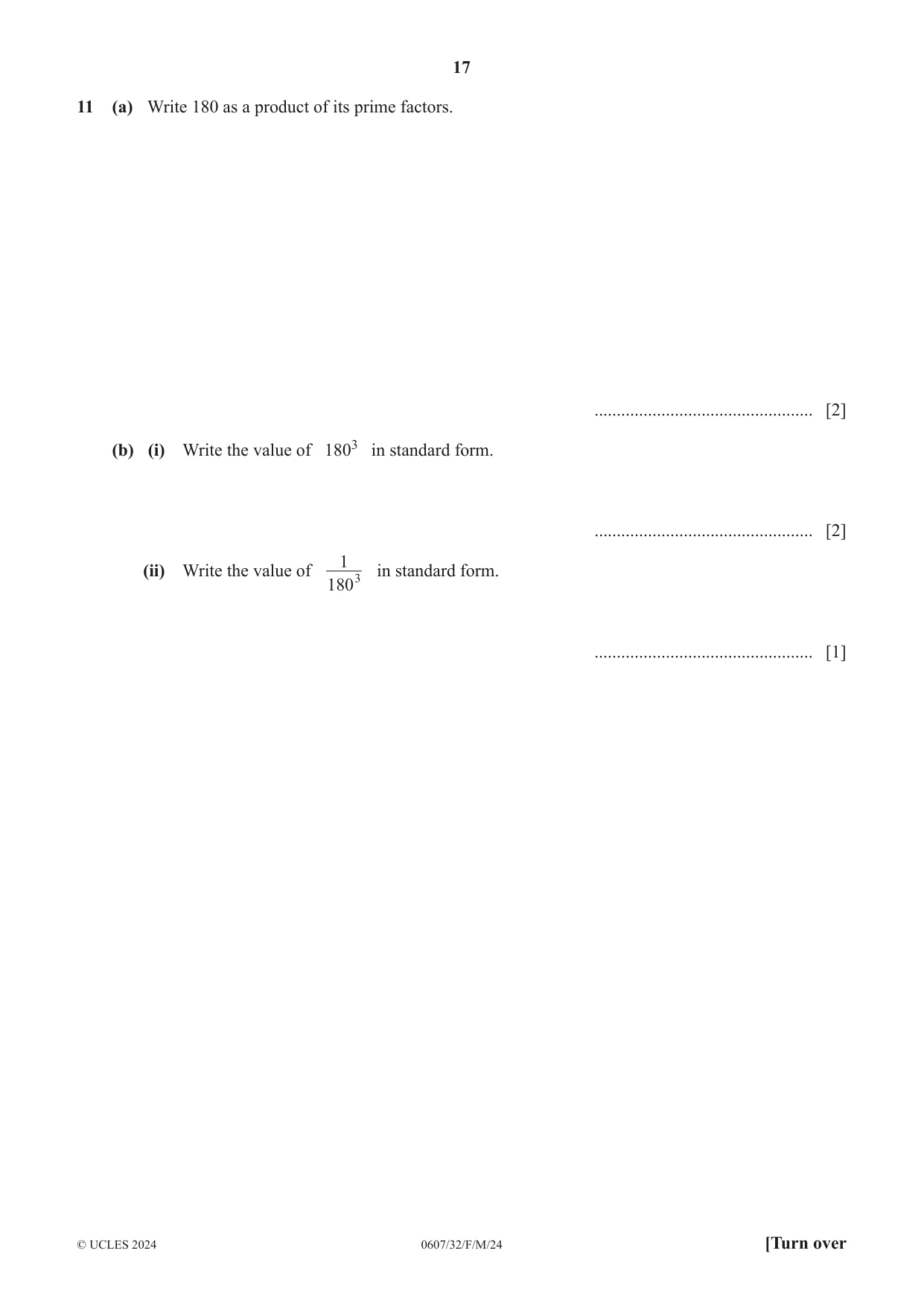 17

11 (a) Write 180 as a product of its prime factors.

____ [2]

(b) (i) Write the value of $180^3$ in standard form.

____ [2]

(ii) Write the value of $\frac{1}{180^3}$ in standard form.

____ [1]

© UCLES 2024 0607/32/F/M/24 [Turn over